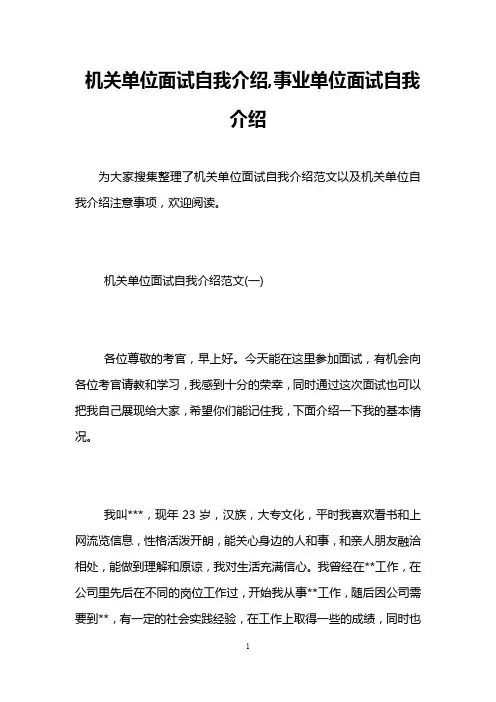 机关单位面试自我介绍,事业单位面试自我介绍

为大家搜集整理了机关单位面试自我介绍范文以及机关单位自我介绍注意事项，欢迎阅读。

机关单位面试自我介绍范文(一)

各位尊敬的考官，早上好。今天能在这里参加面试，有机会向各位考官请教和学习，我感到十分的荣幸，同时通过这次面试也可以把我自己展现给大家，希望你们能记住我，下面介绍一下我的基本情况。

我叫***，现年 23 岁，汉族，大专文化，平时我喜欢看书和上网流览信息，性格活泼开朗，能关心身边的人和事，和亲人朋友融洽相处，能做到理解和原谅，我对生活充满信心。我曾经在**工作，在公司里先后在不同的岗位工作过，开始我从事**工作，随后因公司需要到**，有一定的社会实践经验，在工作上取得一些的成绩，同时也

1